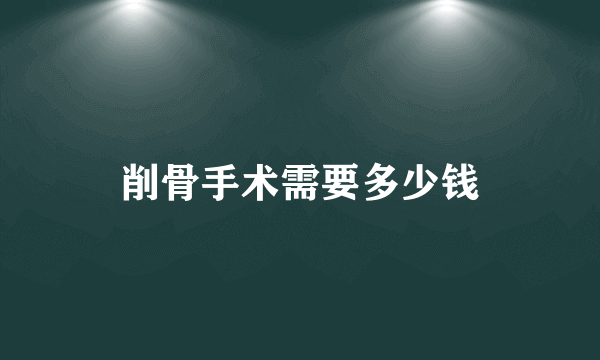 削骨手术需要多少钱